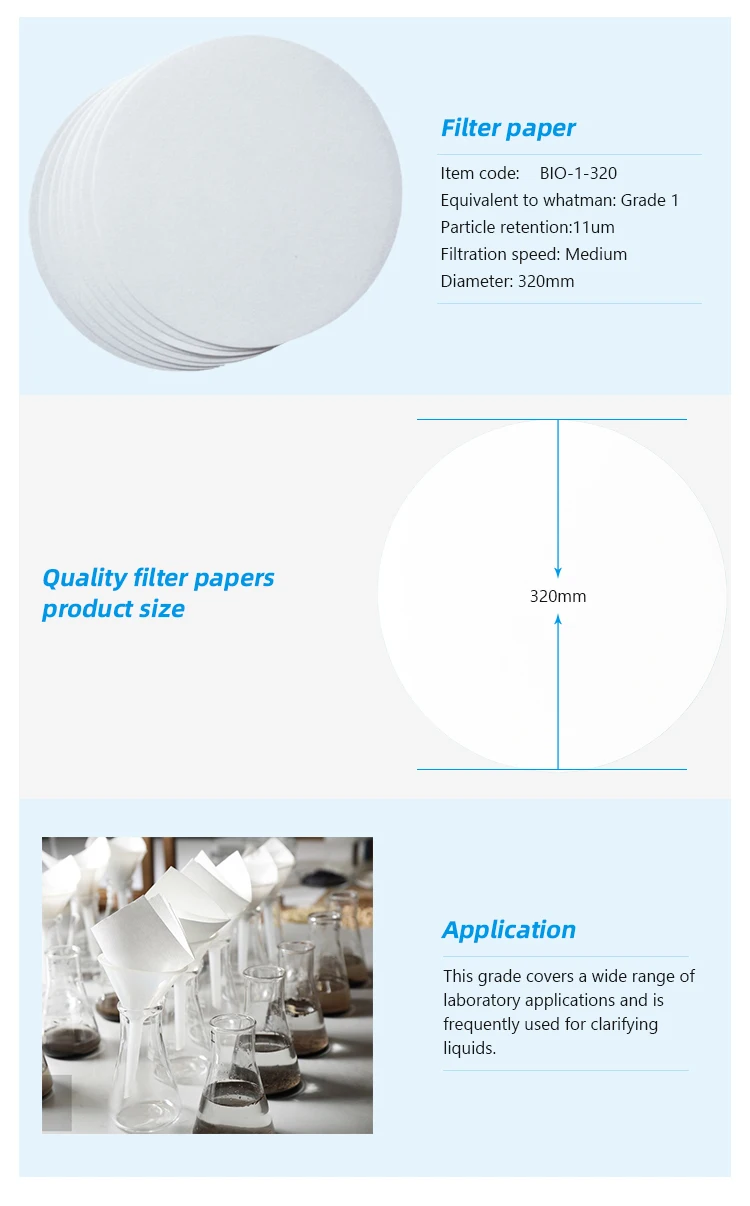 Filter paper

Item code: BIO-1-320
Equivalent to whatman: Grade 1
Particle retention:11um
Filtration speed: Medium
Diameter: 320mm

Quality filter papers product size

320mm

Application

This grade covers a wide range of laboratory applications and is frequently used for clarifying liquids.